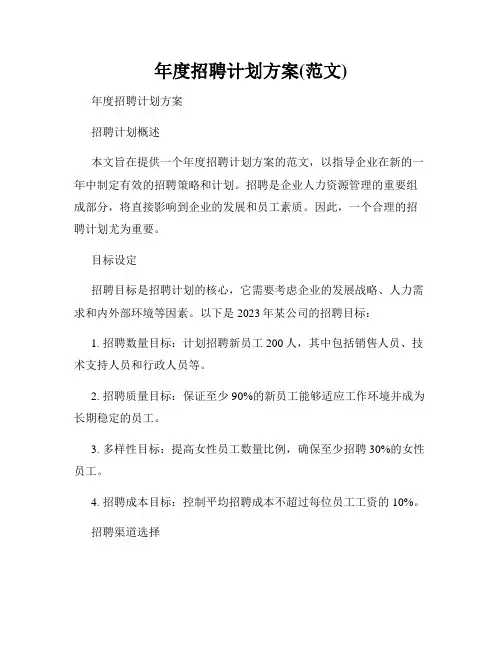 年度招聘计划方案(范文)

年度招聘计划方案

招聘计划概述

本文旨在提供一个年度招聘计划方案的范文，以指导企业在新的一年中制定有效的招聘策略和计划。招聘是企业人力资源管理的重要组成部分，将直接影响到企业的发展和员工素质。因此，一个合理的招聘计划尤为重要。

目标设定

招聘目标是招聘计划的核心，它需要考虑企业的发展战略、人力需求和内外部环境等因素。以下是 2023 年某公司的招聘目标：

1. 招聘数量目标：计划招聘新员工 200 人，其中包括销售人员、技术支持人员和行政人员等。

2. 招聘质量目标：保证至少 90%的新员工能够适应工作环境并成为长期稳定的员工。

3. 多样性目标：提高女性员工数量比例，确保至少招聘 30%的女性员工。

4. 招聘成本目标：控制平均招聘成本不超过每位员工工资的 10%。

招聘渠道选择